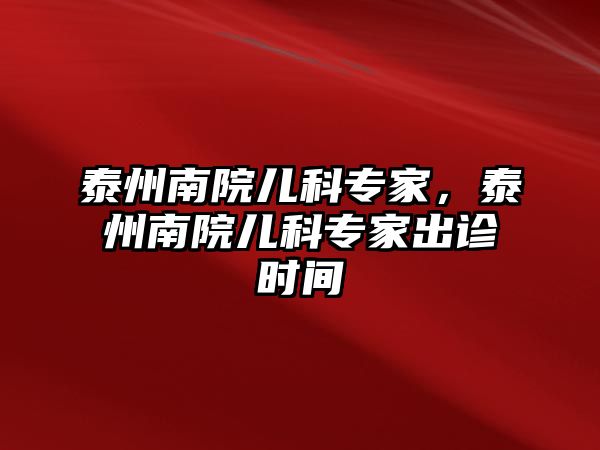 泰州南院儿科专家，泰州南院儿科专家出诊时间